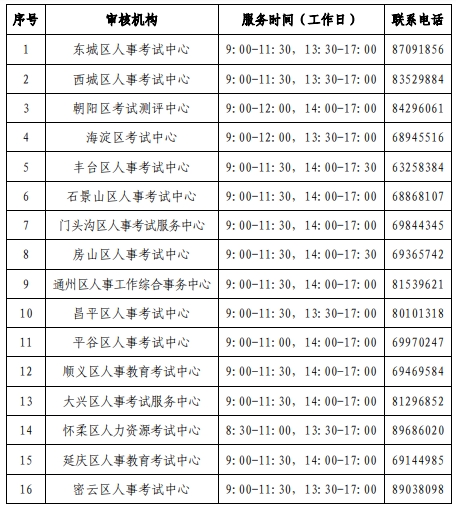 | 序号 | 审核机构 | 服务时间（工作日） | 联系电话 |
|---|---|---|---|
| 1 | 东城区人事考试中心 | 9:00-11:30，13:30-17:00 | 87091856 |
| 2 | 西城区人事考试中心 | 9:00-11:30，13:30-17:00 | 83529884 |
| 3 | 朝阳区考试测评中心 | 9:00-12:00，14:00-17:00 | 84296061 |
| 4 | 海淀区考试中心 | 9:00-12:00，13:30-17:00 | 68945516 |
| 5 | 丰台区人事考试中心 | 9:00-11:30，14:00-17:30 | 63258384 |
| 6 | 石景山区人事考试中心 | 9:00-11:30，14:00-17:00 | 68868107 |
| 7 | 门头沟区人事考试服务中心 | 9:00-11:30，14:00-17:00 | 69844345 |
| 8 | 房山区人事考试中心 | 9:00-11:30，14:00-17:30 | 69365742 |
| 9 | 通州区人事工作综合事务中心 | 9:00-11:30，14:00-17:00 | 81539621 |
| 10 | 昌平区人事考试中心 | 9:00-11:30，13:30-17:00 | 80101318 |
| 11 | 平谷区人事考试中心 | 9:00-11:00，14:00-17:00 | 69970247 |
| 12 | 顺义区人事教育考试中心 | 9:00-11:30，14:00-17:00 | 69469584 |
| 13 | 大兴区人事考试服务中心 | 9:00-11:30，14:00-17:00 | 81296852 |
| 14 | 怀柔区人力资源考试中心 | 8:30-11:00，13:30-17:00 | 89686020 |
| 15 | 延庆区人事教育考试中心 | 9:00-11:30，14:00-17:00 | 69144985 |
| 16 | 密云区人事考试中心 | 9:00-11:30，13:30-17:00 | 89038098 |